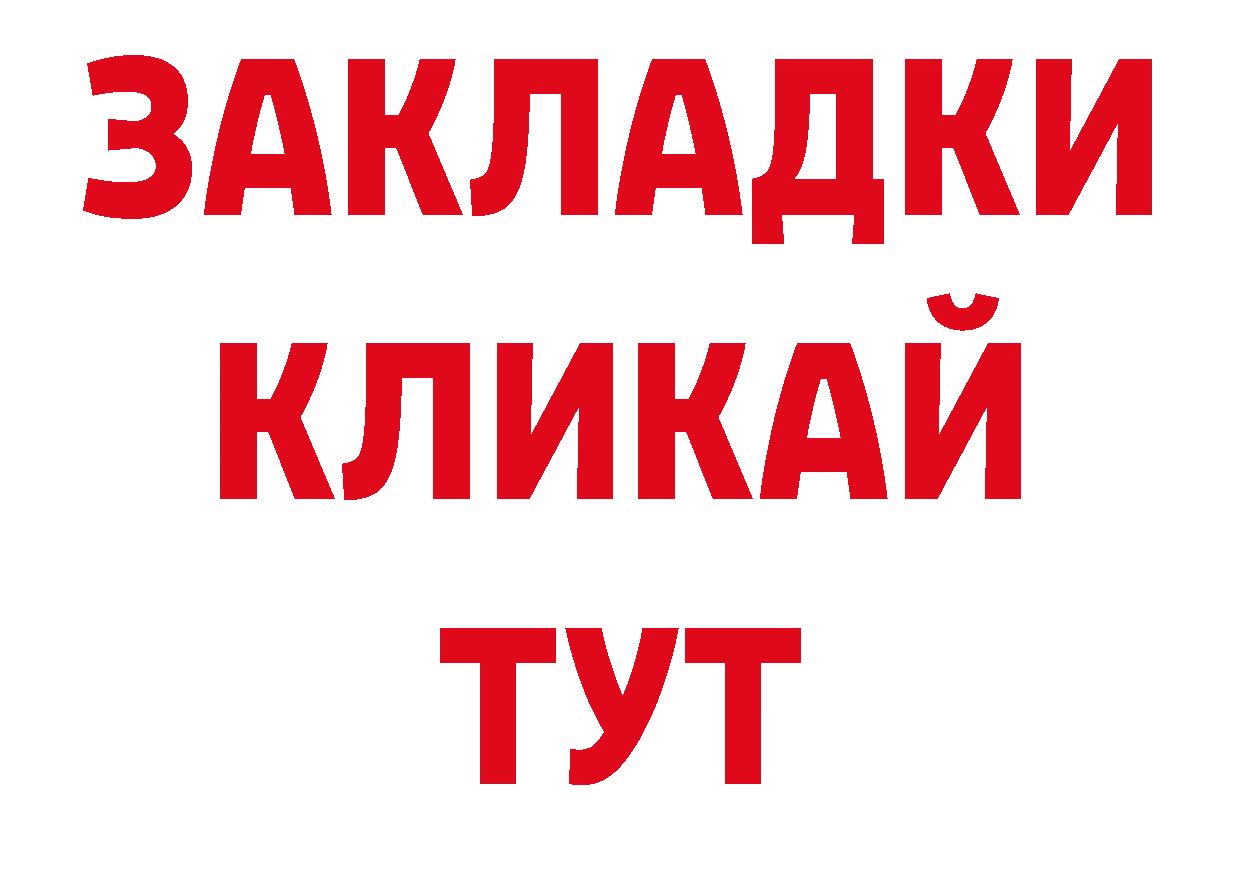 ЗАКЛАДКИ
КЛИКАЙ
ТУТ